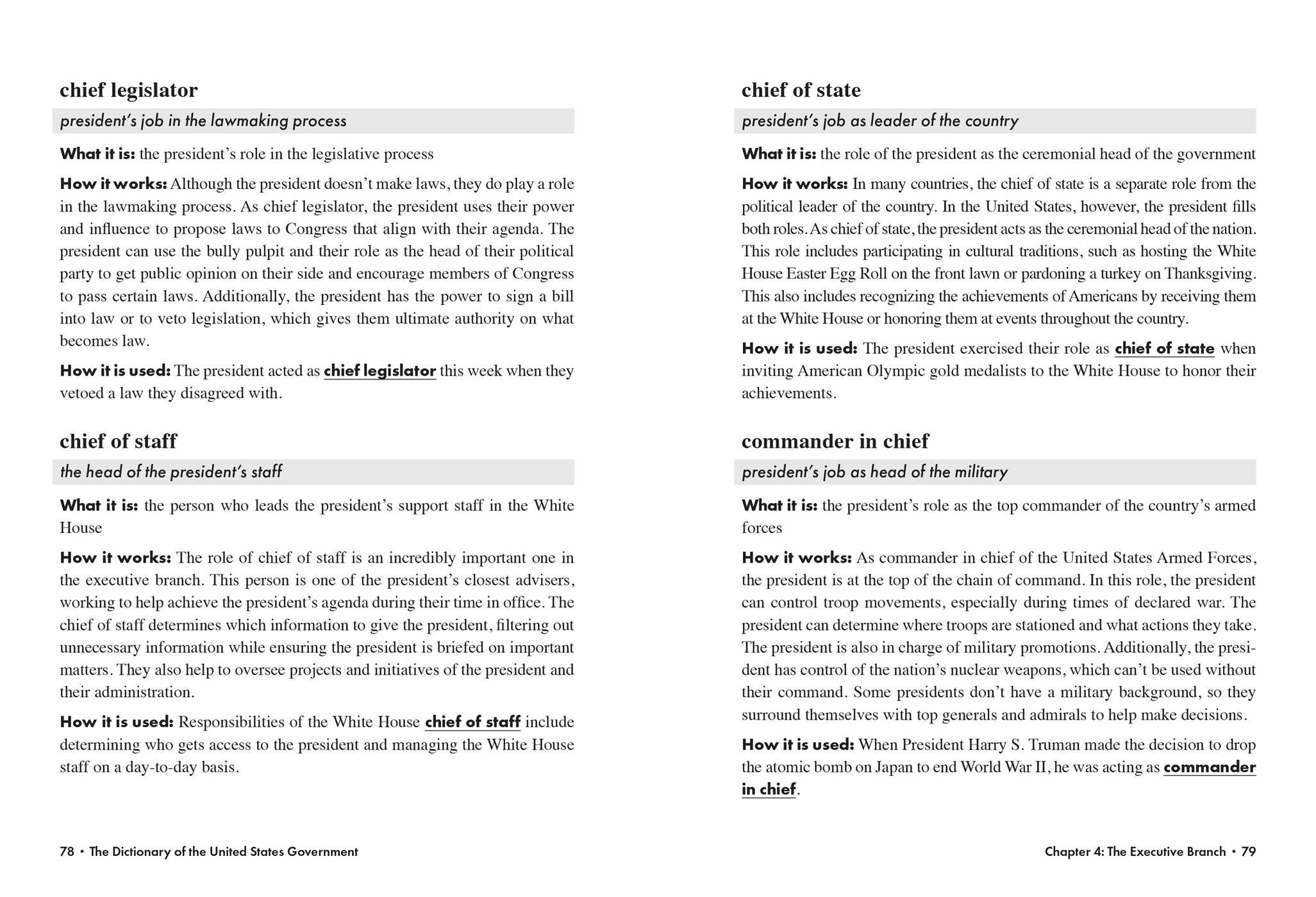 chief legislator

president's job in the lawmaking process

What it is: the president's role in the legislative process

How it works: Although the president doesn't make laws, they do play a role in the lawmaking process. As chief legislator, the president uses their power and influence to propose laws to Congress that align with their agenda. The president can use the bully pulpit and their role as the head of their political party to get public opinion on their side and encourage members of Congress to pass certain laws. Additionally, the president has the power to sign a bill into law or to veto legislation, which gives them ultimate authority on what becomes law.

How it is used: The president acted as chief legislator this week when they vetoed a law they disagreed with.

chief of staff

the head of the president's staff

What it is: the person who leads the president's support staff in the White House

How it works: The role of chief of staff is an incredibly important one in the executive branch. This person is one of the president's closest advisers, working to help achieve the president's agenda during their time in office. The chief of staff determines which information to give the president, filtering out unnecessary information while ensuring the president is briefed on important matters. They also help to oversee projects and initiatives of the president and their administration.

How it is used: Responsibilities of the White House chief of staff include determining who gets access to the president and managing the White House staff on a day-to-day basis.

78 • The Dictionary of the United States Government

chief of state

president's job as leader of the country

What it is: the role of the president as the ceremonial head of the government

How it works: In many countries, the chief of state is a separate role from the political leader of the country. In the United States, however, the president fills both roles. As chief of state, the president acts as the ceremonial head of the nation. This role includes participating in cultural traditions, such as hosting the White House Easter Egg Roll on the front lawn or pardoning a turkey on Thanksgiving. This also includes recognizing the achievements of Americans by receiving them at the White House or honoring them at events throughout the country.

How it is used: The president exercised their role as chief of state when inviting American Olympic gold medalists to the White House to honor their achievements.

commander in chief

president's job as head of the military

What it is: the president's role as the top commander of the country's armed forces

How it works: As commander in chief of the United States Armed Forces, the president is at the top of the chain of command. In this role, the president can control troop movements, especially during times of declared war. The president can determine where troops are stationed and what actions they take. The president is also in charge of military promotions. Additionally, the president has control of the nation's nuclear weapons, which can't be used without their command. Some presidents don't have a military background, so they surround themselves with top generals and admirals to help make decisions.

How it is used: When President Harry S. Truman made the decision to drop the atomic bomb on Japan to end World War II, he was acting as commander in chief.

Chapter 4: The Executive Branch • 79